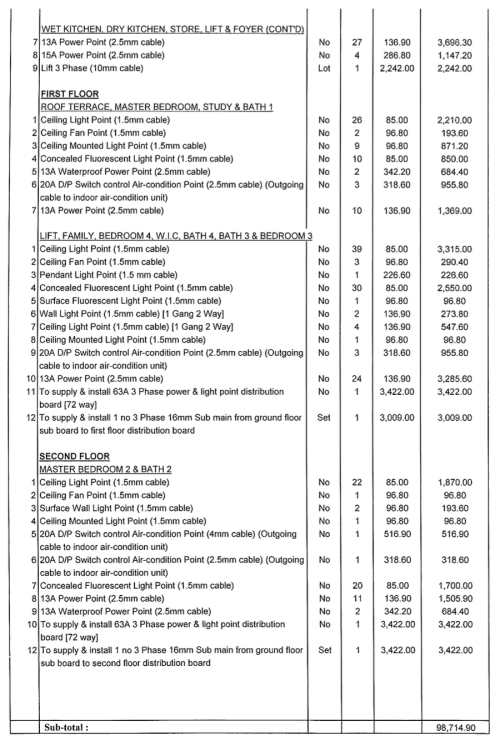 | | | | | | |
|---|---|---|---|---|---|
| | WET KITCHEN, DRY KITCHEN, STORE, LIFT & FOYER (CONT'D) | | | | |
| 7 | 13A Power Point (2.5mm cable) | No | 27 | 136.90 | 3,696.30 |
| 8 | 15A Power Point (2.5mm cable) | No | 4 | 286.80 | 1,147.20 |
| 9 | Lift 3 Phase (10mm cable) | Lot | 1 | 2,242.00 | 2,242.00 |
| | FIRST FLOOR | | | | |
| | ROOF TERRACE, MASTER BEDROOM, STUDY & BATH 1 | | | | |
| 1 | Ceiling Light Point (1.5mm cable) | No | 26 | 85.00 | 2,210.00 |
| 2 | Ceiling Fan Point (1.5mm cable) | No | 2 | 96.80 | 193.60 |
| 3 | Ceiling Mounted Light Point (1.5mm cable) | No | 9 | 96.80 | 871.20 |
| 4 | Concealed Fluorescent Light Point (1.5mm cable) | No | 10 | 85.00 | 850.00 |
| 5 | 13A Waterproof Power Point (2.5mm cable) | No | 2 | 342.20 | 684.40 |
| 6 | 20A D/P Switch control Air-condition Point (2.5mm cable) (Outgoing cable to indoor air-condition unit) | No | 3 | 318.60 | 955.80 |
| 7 | 13A Power Point (2.5mm cable) | No | 10 | 136.90 | 1,369.00 |
| | LIFT, FAMILY, BEDROOM 4, W.I.C, BATH 4, BATH 3 & BEDROOM 3 | | | | |
| 1 | Ceiling Light Point (1.5mm cable) | No | 39 | 85.00 | 3,315.00 |
| 2 | Ceiling Fan Point (1.5mm cable) | No | 3 | 96.80 | 290.40 |
| 3 | Pendant Light Point (1.5 mm cable) | No | 1 | 226.60 | 226.60 |
| 4 | Concealed Fluorescent Light Point (1.5mm cable) | No | 30 | 85.00 | 2,550.00 |
| 5 | Surface Fluorescent Light Point (1.5mm cable) | No | 1 | 96.80 | 96.80 |
| 6 | Wall Light Point (1.5mm cable) [1 Gang 2 Way] | No | 2 | 136.90 | 273.80 |
| 7 | Ceiling Light Point (1.5mm cable) [1 Gang 2 Way] | No | 4 | 136.90 | 547.60 |
| 8 | Ceiling Mounted Light Point (1.5mm cable) | No | 1 | 96.80 | 96.80 |
| 9 | 20A D/P Switch control Air-condition Point (2.5mm cable) (Outgoing cable to indoor air-condition unit) | No | 3 | 318.60 | 955.80 |
| 10 | 13A Power Point (2.5mm cable) | No | 24 | 136.90 | 3,285.60 |
| 11 | To supply & install 63A 3 Phase power & light point distribution board [72 way] | No | 1 | 3,422.00 | 3,422.00 |
| 12 | To supply & install 1 no 3 Phase 16mm Sub main from ground floor sub board to first floor distribution board | Set | 1 | 3,009.00 | 3,009.00 |
| | SECOND FLOOR | | | | |
| | MASTER BEDROOM 2 & BATH 2 | | | | |
| 1 | Ceiling Light Point (1.5mm cable) | No | 22 | 85.00 | 1,870.00 |
| 2 | Ceiling Fan Point (1.5mm cable) | No | 1 | 96.80 | 96.80 |
| 3 | Surface Wall Light Point (1.5mm cable) | No | 2 | 96.80 | 193.60 |
| 4 | Ceiling Mounted Light Point (1.5mm cable) | No | 1 | 96.80 | 96.80 |
| 5 | 20A D/P Switch control Air-condition Point (4mm cable) (Outgoing cable to indoor air-condition unit) | No | 1 | 516.90 | 516.90 |
| 6 | 20A D/P Switch control Air-condition Point (2.5mm cable) (Outgoing cable to indoor air-condition unit) | No | 1 | 318.60 | 318.60 |
| 7 | Concealed Fluorescent Light Point (1.5mm cable) | No | 20 | 85.00 | 1,700.00 |
| 8 | 13A Power Point (2.5mm cable) | No | 11 | 136.90 | 1,505.90 |
| 9 | 13A Waterproof Power Point (2.5mm cable) | No | 2 | 342.20 | 684.40 |
| 10 | To supply & install 63A 3 Phase power & light point distribution board [72 way] | No | 1 | 3,422.00 | 3,422.00 |
| 12 | To supply & install 1 no 3 Phase 16mm Sub main from ground floor sub board to second floor distribution board | Set | 1 | 3,422.00 | 3,422.00 |
| | Sub-total : | | | | 98,714.90 |